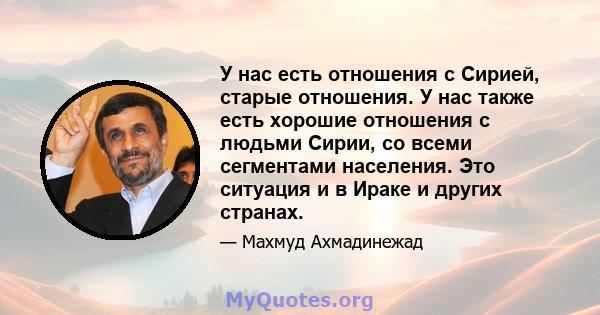 У нас есть отношения с Сирией, старые отношения. У нас также есть хорошие отношения с людьми Сирии, со всеми сегментами населения. Это ситуация и в Ираке и других странах.

— Махмуд Ахмадинежад

MyQuotes.org